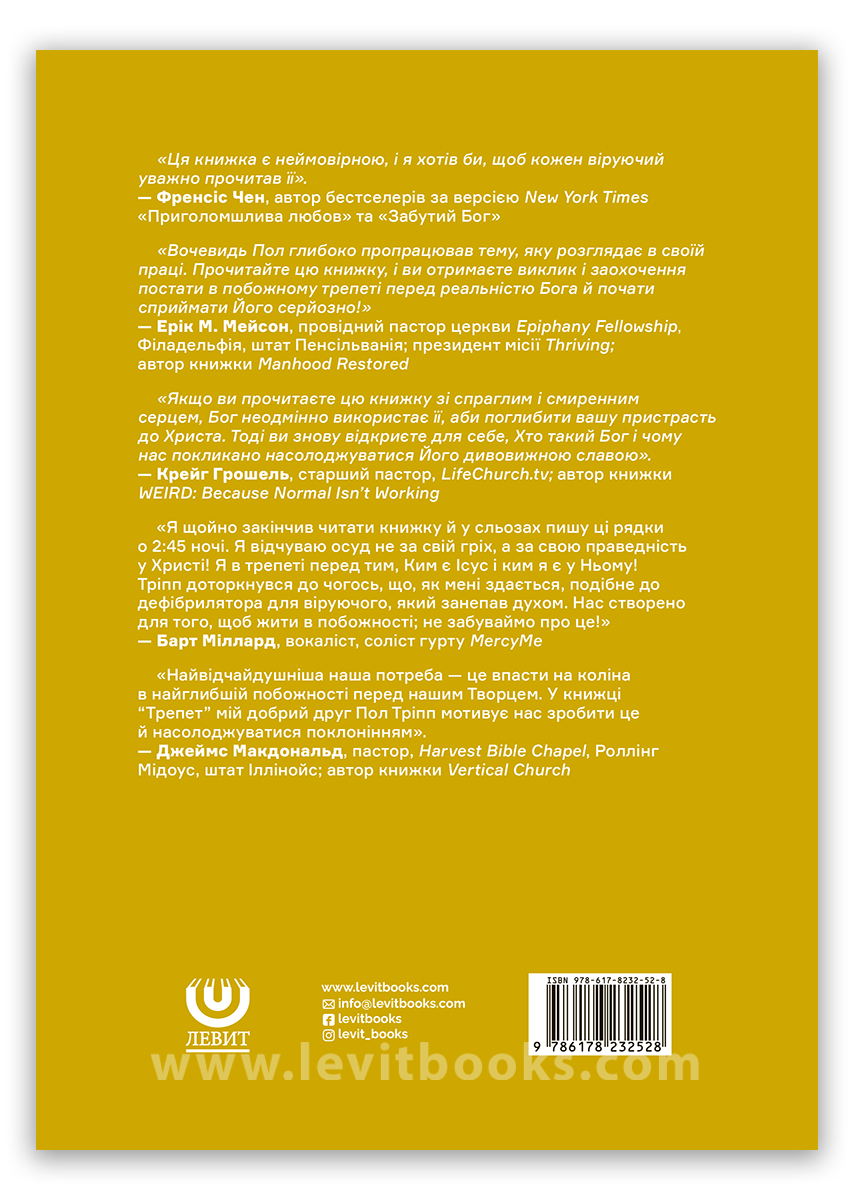 «Ця книжка є неймовірною, і я хотів би, щоб кожен віруючий уважно прочитав її».
— Френсіс Чен, автор бестселерів за версією New York Times «Приголомшлива любов» та «Забутий Бог»

«Вочевидь Пол глибоко пропрацював тему, яку розглядає в своїй праці. Прочитайте цю книжку, і ви отримаєте виклик і заохочення постати в побожному трепеті перед реальністю Бога й почати сприймати Його серйозно!»
— Ерік М. Мейсон, провідний пастор церкви Epiphany Fellowship, Філадельфія, штат Пенсільванія; президент місії Thriving; автор книжки Manhood Restored

«Якщо ви прочитаєте цю книжку зі спраглим і смиренним серцем, Бог неодмінно використає її, аби поглибити вашу пристрасть до Христа. Тоді ви знову відкриєте для себе, Хто такий Бог і чому нас покликано насолоджуватися Його дивовижною славою».
— Крейг Грошель, старший пастор, LifeChurch.tv; автор книжки WEIRD: Because Normal Isn't Working

«Я щойно закінчив читати книжку й у сльозах пишу ці рядки о 2:45 ночі. Я відчуваю осуд не за свій гріх, а за свою праведність у Христі! Я в трепеті перед тим, Ким є Ісус і ким я є у Ньому! Тріпп доторкнувся до чогось, що, як мені здається, подібне до дефібрилятора для віруючого, який занепав духом. Нас створено для того, щоб жити в побожності; не забуваймо про це!»
— Барт Міллард, вокаліст, соліст гурту MercyMe

«Найвідчайдушніша наша потреба — це впасти на коліна в найглибшій побожності перед нашим Творцем. У книжці “Трепет” мій добрий друг Пол Тріпп мотивує нас зробити це й насолоджуватися поклонінням».
— Джеймс Макдональд, пастор, Harvest Bible Chapel, Роллінг Мідоус, штат Іллінойс; автор книжки Vertical Church

ЛЕВИТ

www.levitbooks.com
info@levitbooks.com
levitbooks
levit_books

ISBN 978-617-8232-52-8
9 786178 232528

www.levitbooks.com